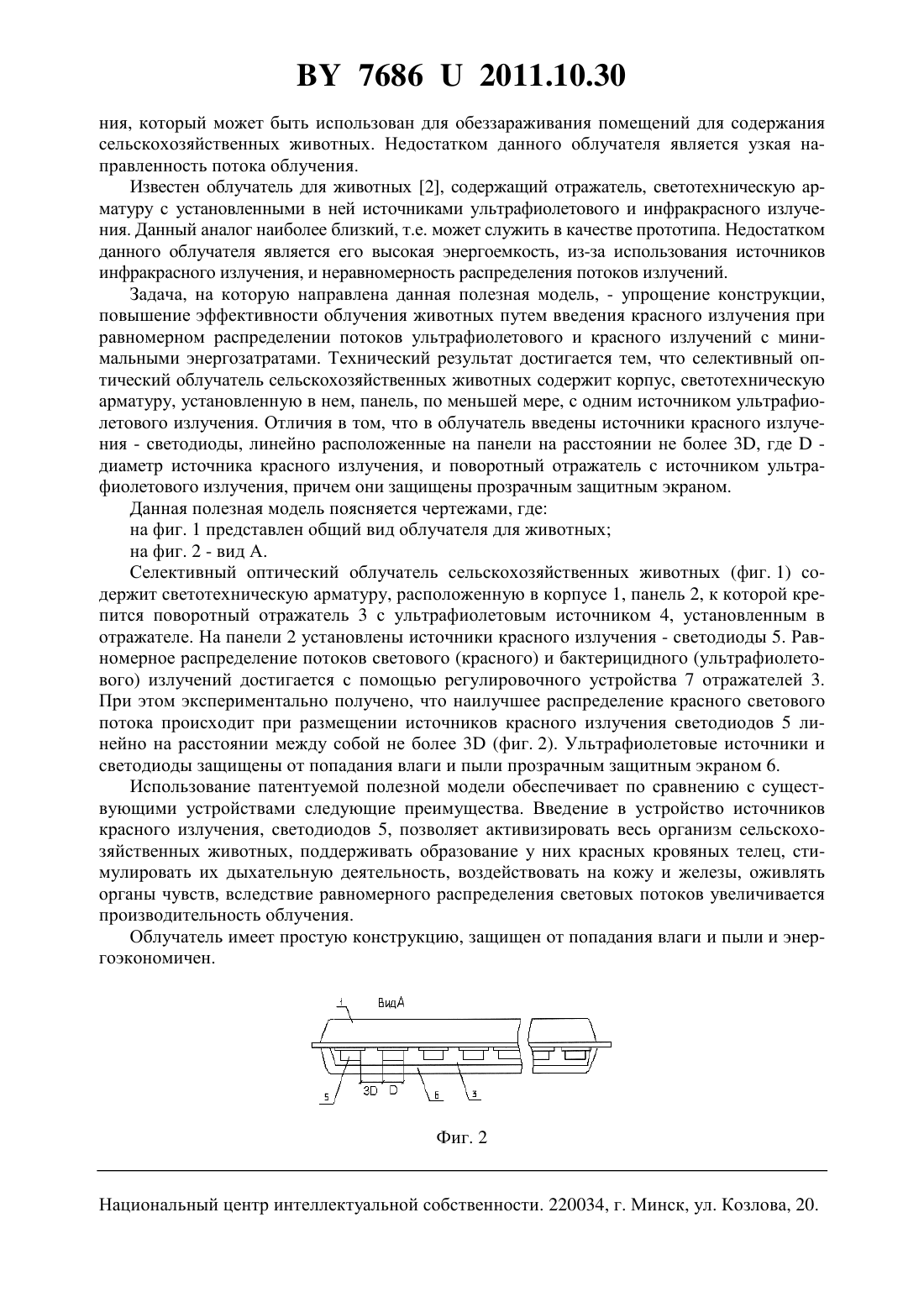 BY 7686 U 2011.10.30

ния, который может быть использован для обеззараживания помещений для содержания сельскохозяйственных животных. Недостатком данного облучателя является узкая направленность потока облучения.

Известен облучатель для животных [2], содержащий отражатель, светотехническую арматуру с установленными в ней источниками ультрафиолетового и инфракрасного излучения. Данный аналог наиболее близкий, т.е. может служить в качестве прототипа. Недостатком данного облучателя является его высокая энергоемкость, из-за использования источников инфракрасного излучения, и неравномерность распределения потоков излучений.

Задача, на которую направлена данная полезная модель, - упрощение конструкции, повышение эффективности облучения животных путем введения красного излучения при равномерном распределении потоков ультрафиолетового и красного излучений с минимальными энергозатратами. Технический результат достигается тем, что селективный оптический облучатель сельскохозяйственных животных содержит корпус, светотехническую арматуру, установленную в нем, панель, по меньшей мере, с одним источником ультрафиолетового излучения. Отличия в том, что в облучатель введены источники красного излучения - светодиоды, линейно расположенные на панели на расстоянии не более 3D, где D - диаметр источника красного излучения, и поворотный отражатель с источником ультрафиолетового излучения, причем они защищены прозрачным защитным экраном.

Данная полезная модель поясняется чертежами, где:

на фиг. 1 представлен общий вид облучателя для животных;

на фиг. 2 - вид А.

Селективный оптический облучатель сельскохозяйственных животных (фиг. 1) содержит светотехническую арматуру, расположенную в корпусе 1, панель 2, к которой крепится поворотный отражатель 3 с ультрафиолетовым источником 4, установленным в отражателе. На панели 2 установлены источники красного излучения - светодиоды 5. Равномерное распределение потоков светового (красного) и бактерицидного (ультрафиолетового) излучений достигается с помощью регулировочного устройства 7 отражателей 3. При этом экспериментально получено, что наилучшее распределение красного светового потока происходит при размещении источников красного излучения светодиодов 5 линейно на расстоянии между собой не более 3D (фиг. 2). Ультрафиолетовые источники и светодиоды защищены от попадания влаги и пыли прозрачным защитным экраном 6.

Использование патентуемой полезной модели обеспечивает по сравнению с существующими устройствами следующие преимущества. Введение в устройство источников красного излучения, светодиодов 5, позволяет активизировать весь организм сельскохозяйственных животных, поддерживать образование у них красных кровяных телец, стимулировать их дыхательную деятельность, воздействовать на кожу и железы, оживлять органы чувств, вследствие равномерного распределения световых потоков увеличивается производительность облучения.

Облучатель имеет простую конструкцию, защищен от попадания влаги и пыли и энергоэкономичен.

1 ВидА
5 3D D 6 3

Фиг. 2

Национальный центр интеллектуальной собственности. 220034, г. Минск, ул. Козлова, 20.